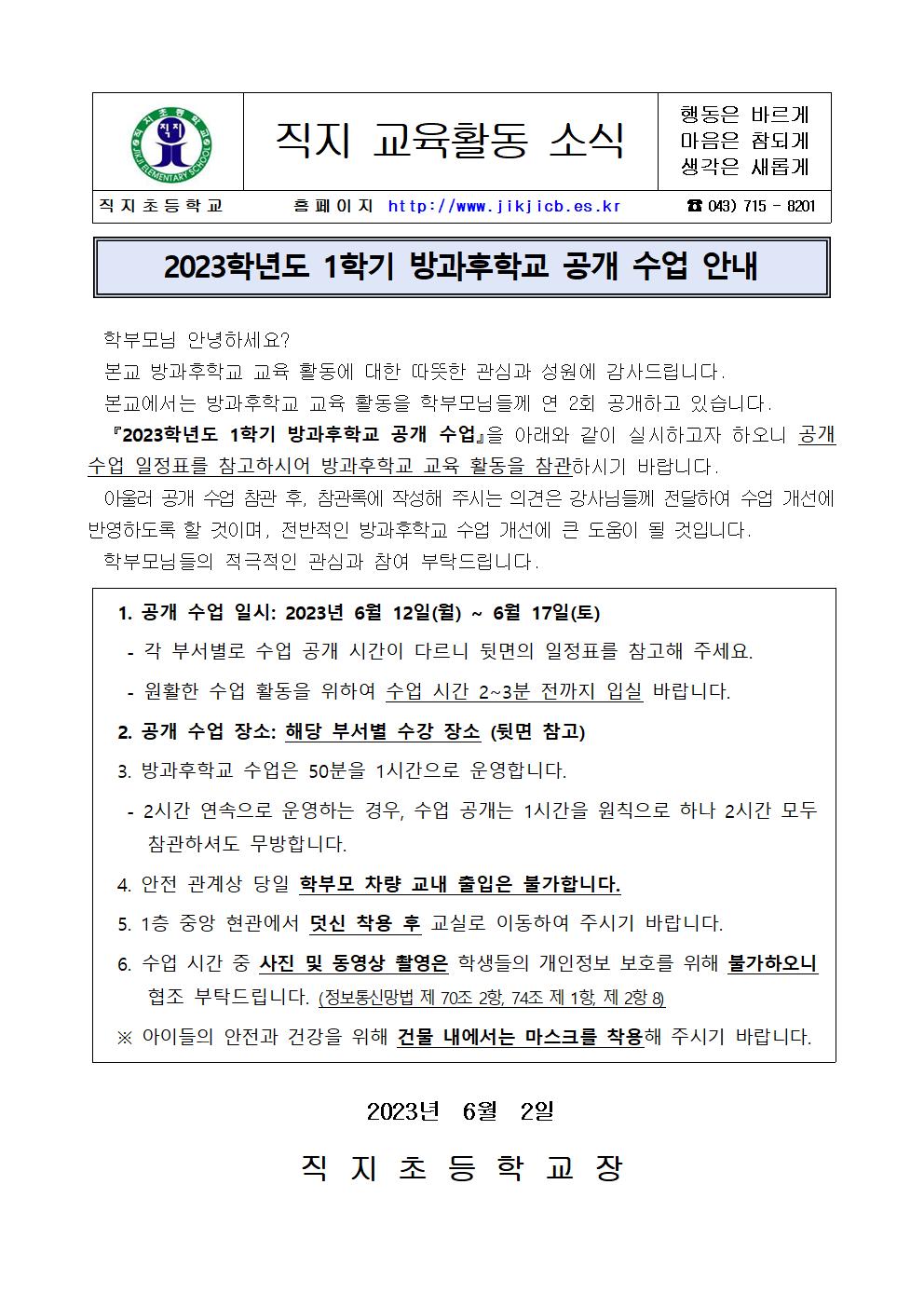 직지초등학교 직지 JIKJI ELEMENTARY SCHOOL

직지 교육활동 소식

행동은 바르게
마음은 참되게
생각은 새롭게

직지초등학교 홈페이지 http://www.jikjicb.es.kr ☎ 043) 715 - 8201

2023학년도 1학기 방과후학교 공개 수업 안내

학부모님 안녕하세요?

본교 방과후학교 교육 활동에 대한 따뜻한 관심과 성원에 감사드립니다.

본교에서는 방과후학교 교육 활동을 학부모님들께 연 2회 공개하고 있습니다.

『2023학년도 1학기 방과후학교 공개 수업』을 아래와 같이 실시하고자 하오니 공개 수업 일정표를 참고하시어 방과후학교 교육 활동을 참관하시기 바랍니다.

아울러 공개 수업 참관 후, 참관록에 작성해 주시는 의견은 강사님들께 전달하여 수업 개선에 반영하도록 할 것이며, 전반적인 방과후학교 수업 개선에 큰 도움이 될 것입니다.

학부모님들의 적극적인 관심과 참여 부탁드립니다.

1. 공개 수업 일시: 2023년 6월 12일(월) ~ 6월 17일(토)
- 각 부서별로 수업 공개 시간이 다르니 뒷면의 일정표를 참고해 주세요.
- 원활한 수업 활동을 위하여 수업 시간 2~3분 전까지 입실 바랍니다.
2. 공개 수업 장소: 해당 부서별 수강 장소 (뒷면 참고)
3. 방과후학교 수업은 50분을 1시간으로 운영합니다.
- 2시간 연속으로 운영하는 경우, 수업 공개는 1시간을 원칙으로 하나 2시간 모두 참관하셔도 무방합니다.
4. 안전 관계상 당일 학부모 차량 교내 출입은 불가합니다.
5. 1층 중앙 현관에서 덧신 착용 후 교실로 이동하여 주시기 바랍니다.
6. 수업 시간 중 사진 및 동영상 촬영은 학생들의 개인정보 보호를 위해 불가하오니 협조 부탁드립니다. (정보통신망법 제 70조 2항, 74조 제 1항, 제 2항 8)
※ 아이들의 안전과 건강을 위해 건물 내에서는 마스크를 착용해 주시기 바랍니다.

2023년 6월 2일

직 지 초 등 학 교 장